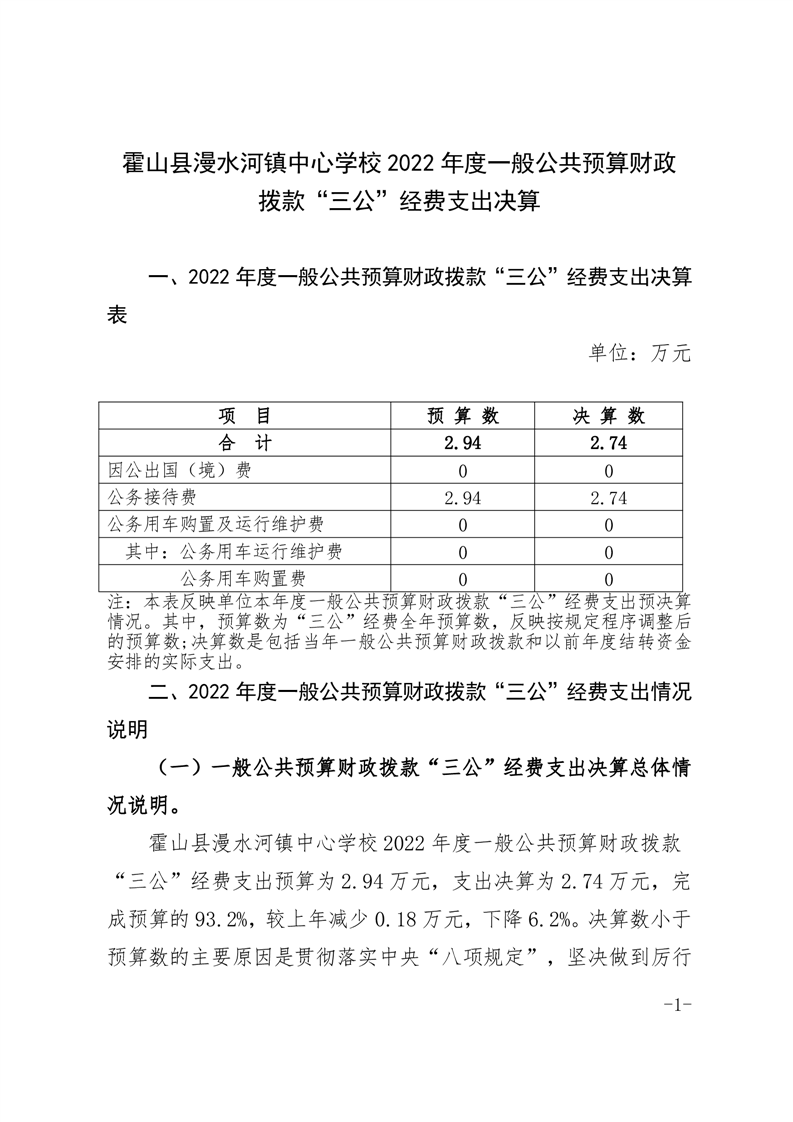 霍山县漫水河镇中心学校 2022 年度一般公共预算财政拨款“三公”经费支出决算

一、2022 年度一般公共预算财政拨款“三公”经费支出决算表

单位：万元

| 项　目 | 预 算 数 | 决 算 数 |
|---|---|---|
| 合　计 | 2.94 | 2.74 |
| 因公出国（境）费 | 0 | 0 |
| 公务接待费 | 2.94 | 2.74 |
| 公务用车购置及运行维护费 | 0 | 0 |
| 其中：公务用车运行维护费 | 0 | 0 |
| 公务用车购置费 | 0 | 0 |

注：本表反映单位本年度一般公共预算财政拨款“三公”经费支出预决算情况。其中，预算数为“三公”经费全年预算数，反映按规定程序调整后的预算数；决算数是包括当年一般公共预算财政拨款和以前年度结转资金安排的实际支出。

二、2022 年度一般公共预算财政拨款“三公”经费支出情况说明

（一）一般公共预算财政拨款“三公”经费支出决算总体情况说明。

霍山县漫水河镇中心学校 2022 年度一般公共预算财政拨款“三公”经费支出预算为 2.94 万元，支出决算为 2.74 万元，完成预算的 93.2%，较上年减少 0.18 万元，下降 6.2%。决算数小于预算数的主要原因是贯彻落实中央“八项规定”，坚决做到厉行

-1-